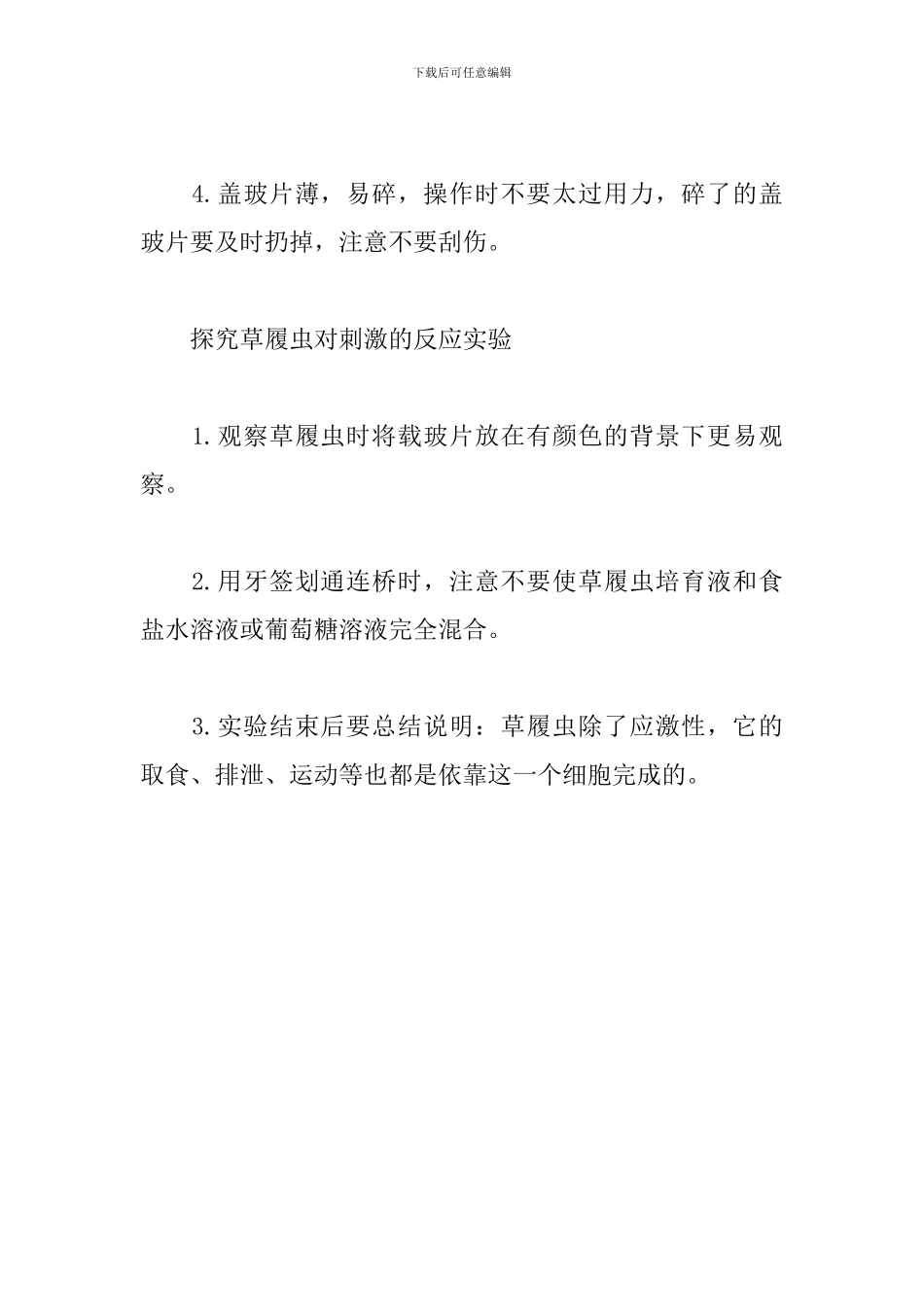 下载后可任意编辑

4.盖玻片薄，易碎，操作时不要太过用力，碎了的盖玻片要及时扔掉，注意不要刮伤。

探究草履虫对刺激的反应实验

1.观察草履虫时将载玻片放在有颜色的背景下更易观察。

2.用牙签划通连桥时，注意不要使草履虫培育液和食盐水溶液或葡萄糖溶液完全混合。

3.实验结束后要总结说明：草履虫除了应激性，它的取食、排泄、运动等也都是依靠这一个细胞完成的。